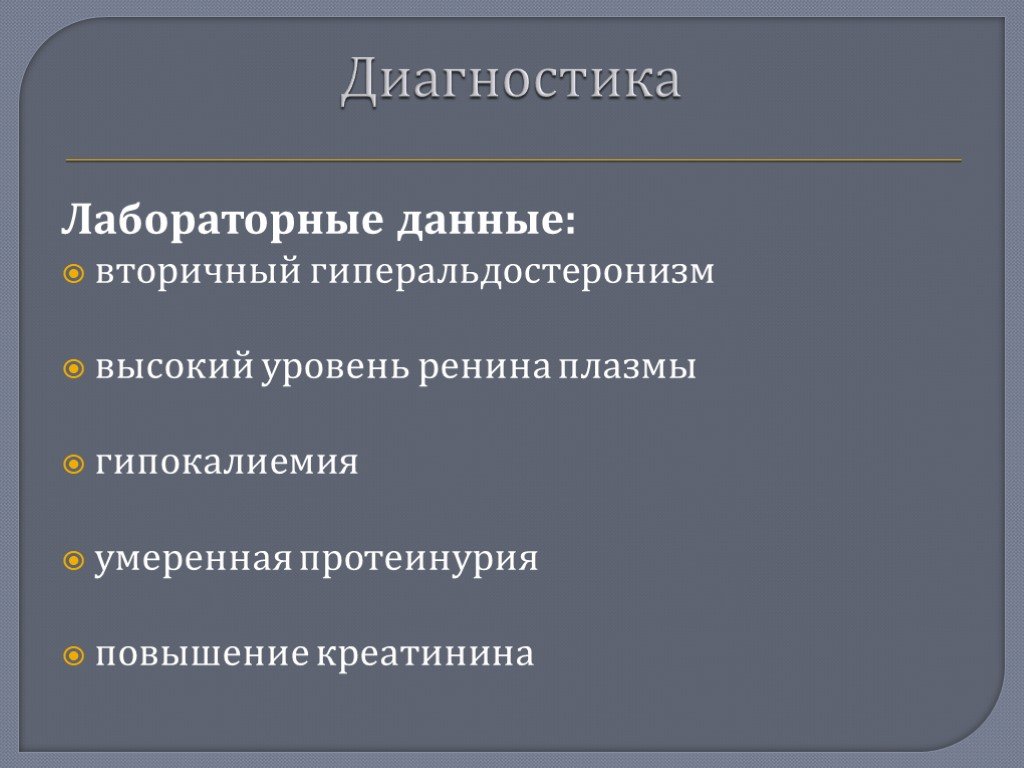 Диагностика

Лабораторные данные:

вторичный гиперальдостеронизм

высокий уровень ренина плазмы

гипокалиемия

умеренная протеинурия

повышение креатинина